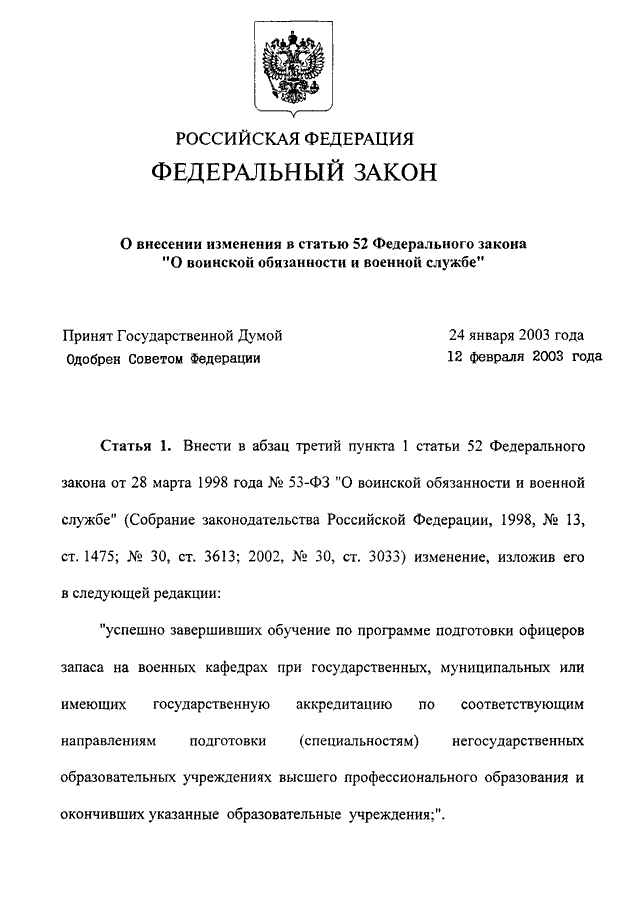 РОССИЙСКАЯ ФЕДЕРАЦИЯ

ФЕДЕРАЛЬНЫЙ ЗАКОН

О внесении изменения в статью 52 Федерального закона
"О воинской обязанности и военной службе"

Принят Государственной Думой 24 января 2003 года
Одобрен Советом Федерации 12 февраля 2003 года

Статья 1. Внести в абзац третий пункта 1 статьи 52 Федерального закона от 28 марта 1998 года № 53-ФЗ "О воинской обязанности и военной службе" (Собрание законодательства Российской Федерации, 1998, № 13, ст. 1475; № 30, ст. 3613; 2002, № 30, ст. 3033) изменение, изложив его в следующей редакции:

"успешно завершивших обучение по программе подготовки офицеров запаса на военных кафедрах при государственных, муниципальных или имеющих государственную аккредитацию по соответствующим направлениям подготовки (специальностям) негосударственных образовательных учреждениях высшего профессионального образования и окончивших указанные образовательные учреждения;".